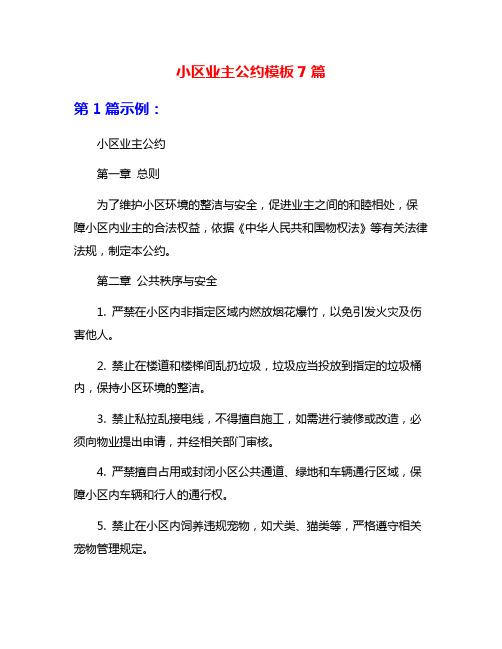 小区业主公约模板 7 篇

第 1 篇示例：

小区业主公约

第一章 总则

为了维护小区环境的整洁与安全，促进业主之间的和睦相处，保障小区内业主的合法权益，依据《中华人民共和国物权法》等有关法律法规，制定本公约。

第二章 公共秩序与安全

1. 严禁在小区内非指定区域内燃放烟花爆竹，以免引发火灾及伤害他人。

2. 禁止在楼道和楼梯间乱扔垃圾，垃圾应当投放到指定的垃圾桶内，保持小区环境的整洁。

3. 禁止私拉乱接电线，不得擅自施工，如需进行装修或改造，必须向物业提出申请，并经相关部门审核。

4. 严禁擅自占用或封闭小区公共通道、绿地和车辆通行区域，保障小区内车辆和行人的通行权。

5. 禁止在小区内饲养违规宠物，如犬类、猫类等，严格遵守相关宠物管理规定。